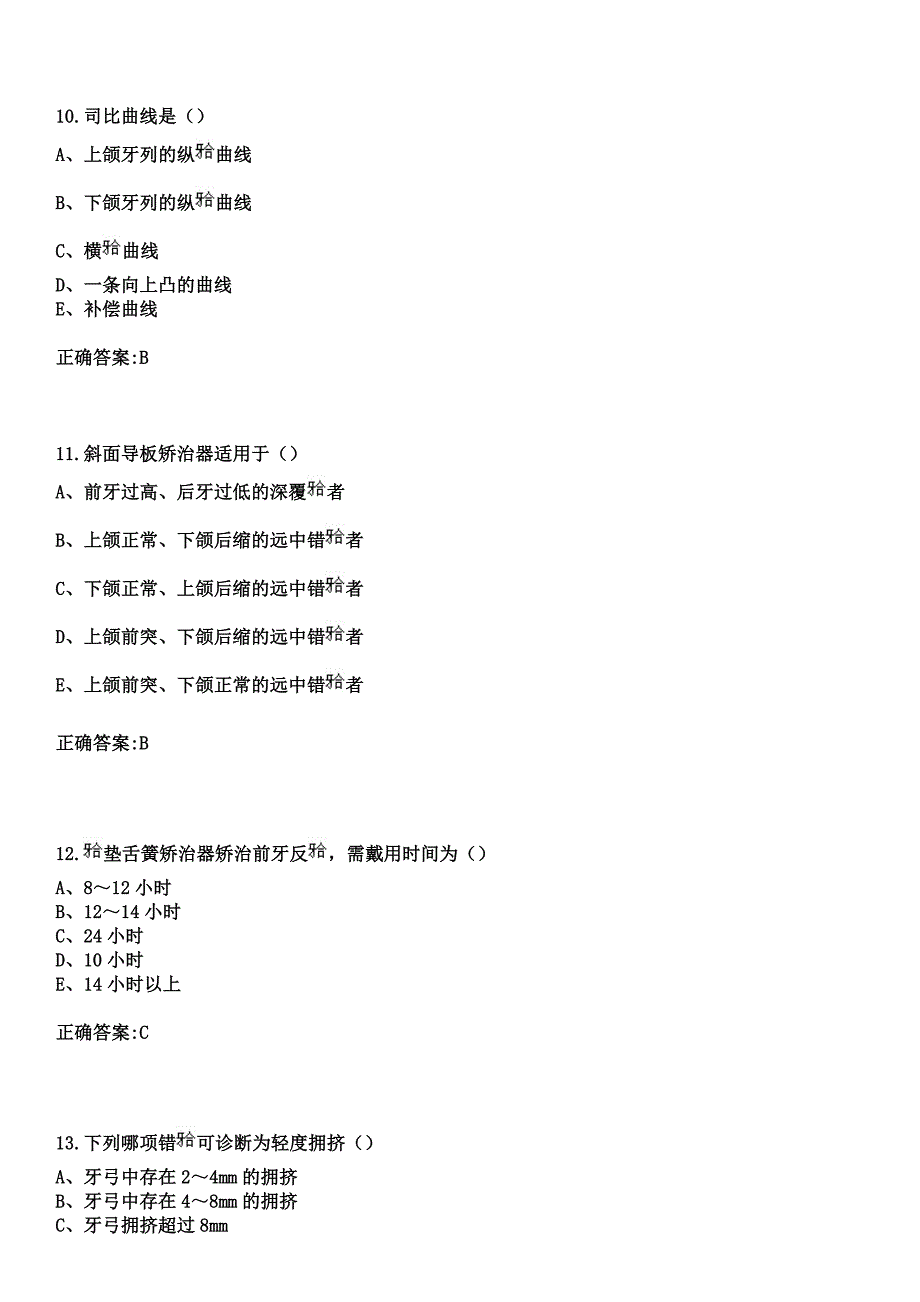 10.司比曲线是（）

A、上颌牙列的纵𬌗曲线

B、下颌牙列的纵𬌗曲线

C、横𬌗曲线

D、一条向上凸的曲线
E、补偿曲线

正确答案:B

11.斜面导板矫治器适用于（）

A、前牙过高、后牙过低的深覆𬌗者

B、上颌正常、下颌后缩的远中错𬌗者

C、下颌正常、上颌后缩的远中错𬌗者

D、上颌前突、下颌后缩的远中错𬌗者

E、上颌前突、下颌正常的远中错𬌗者

正确答案:B

12.𬌗垫舌簧矫治器矫治前牙反𬌗，需戴用时间为（）

A、8～12 小时
B、12～14 小时
C、24 小时
D、10 小时
E、14 小时以上

正确答案:C

13.下列哪项错𬌗可诊断为轻度拥挤（）

A、牙弓中存在 2～4mm 的拥挤
B、牙弓中存在 4～8mm 的拥挤
C、牙弓拥挤超过 8mm